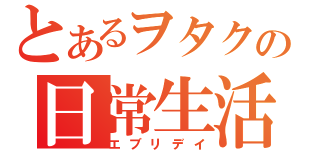 とあるヲタクの
日常生活
エブリデイ